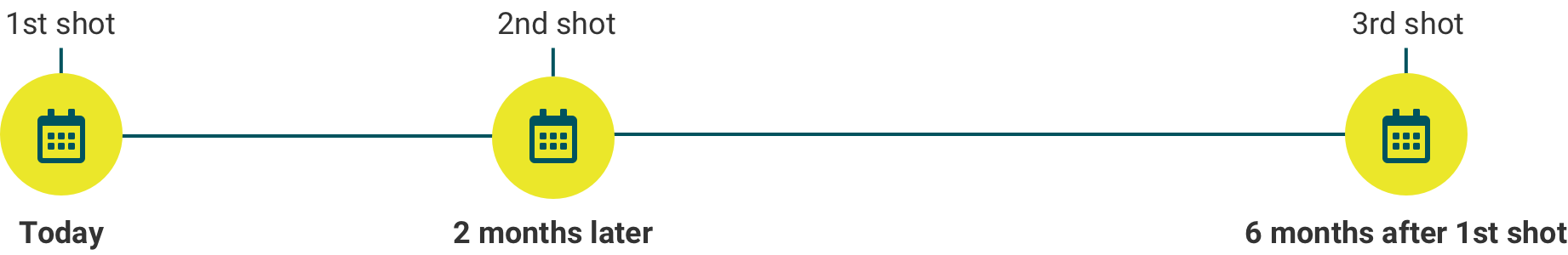 1st shot

Today

2nd shot

2 months later

3rd shot

6 months after 1st shot